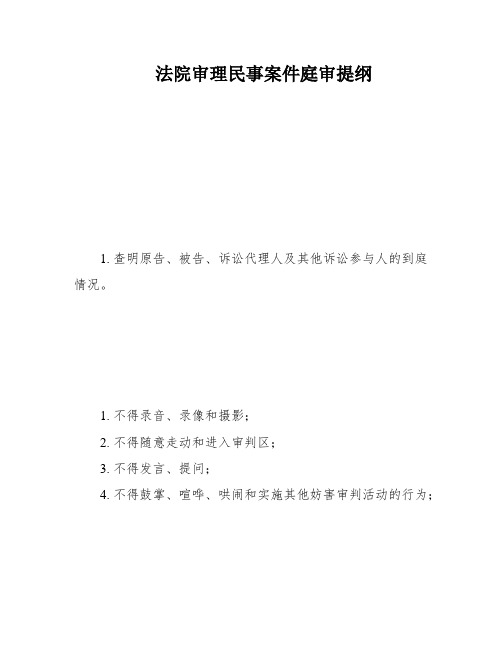 法院审理民事案件庭审提纲

1. 查明原告、被告、诉讼代理人及其他诉讼参与人的到庭情况。

1. 不得录音、录像和摄影；

2. 不得随意走动和进入审判区；

3. 不得发言、提问；

4. 不得鼓掌、喧哗、哄闹和实施其他妨害审判活动的行为；